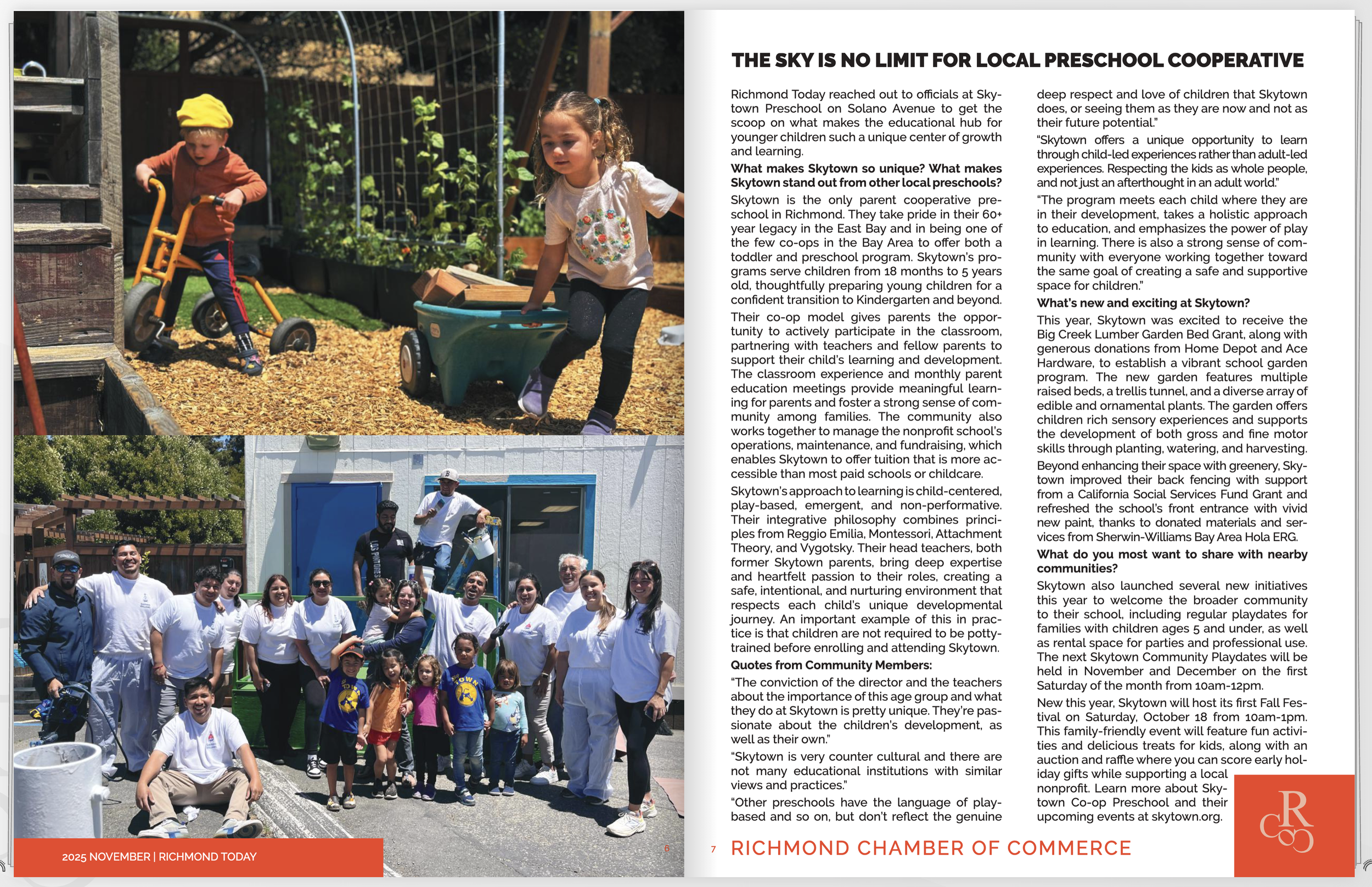 2025 NOVEMBER | RICHMOND TODAY

6

THE SKY IS NO LIMIT FOR LOCAL PRESCHOOL COOPERATIVE

Richmond Today reached out to officials at Skytown Preschool on Solano Avenue to get the scoop on what makes the educational hub for younger children such a unique center of growth and learning.

What makes Skytown so unique? What makes Skytown stand out from other local preschools?

Skytown is the only parent cooperative preschool in Richmond. They take pride in their 60+ year legacy in the East Bay and in being one of the few co-ops in the Bay Area to offer both a toddler and preschool program. Skytown's programs serve children from 18 months to 5 years old, thoughtfully preparing young children for a confident transition to Kindergarten and beyond.

Their co-op model gives parents the opportunity to actively participate in the classroom, partnering with teachers and fellow parents to support their child's learning and development. The classroom experience and monthly parent education meetings provide meaningful learning for parents and foster a strong sense of community among families. The community also works together to manage the nonprofit school's operations, maintenance, and fundraising, which enables Skytown to offer tuition that is more accessible than most paid schools or childcare.

Skytown's approach to learning is child-centered, play-based, emergent, and non-performative. Their integrative philosophy combines principles from Reggio Emilia, Montessori, Attachment Theory, and Vygotsky. Their head teachers, both former Skytown parents, bring deep expertise and heartfelt passion to their roles, creating a safe, intentional, and nurturing environment that respects each child's unique developmental journey. An important example of this in practice is that children are not required to be potty-trained before enrolling and attending Skytown.

Quotes from Community Members:

"The conviction of the director and the teachers about the importance of this age group and what they do at Skytown is pretty unique. They're passionate about the children's development, as well as their own."

"Skytown is very counter cultural and there are not many educational institutions with similar views and practices."

"Other preschools have the language of play-based and so on, but don't reflect the genuine deep respect and love of children that Skytown does, or seeing them as they are now and not as their future potential."

"Skytown offers a unique opportunity to learn through child-led experiences rather than adult-led experiences. Respecting the kids as whole people, and not just an afterthought in an adult world."

"The program meets each child where they are in their development, takes a holistic approach to education, and emphasizes the power of play in learning. There is also a strong sense of community with everyone working together toward the same goal of creating a safe and supportive space for children."

What's new and exciting at Skytown?

This year, Skytown was excited to receive the Big Creek Lumber Garden Bed Grant, along with generous donations from Home Depot and Ace Hardware, to establish a vibrant school garden program. The new garden features multiple raised beds, a trellis tunnel, and a diverse array of edible and ornamental plants. The garden offers children rich sensory experiences and supports the development of both gross and fine motor skills through planting, watering, and harvesting.

Beyond enhancing their space with greenery, Skytown improved their back fencing with support from a California Social Services Fund Grant and refreshed the school's front entrance with vivid new paint, thanks to donated materials and services from Sherwin-Williams Bay Area Hola ERG.

What do you most want to share with nearby communities?

Skytown also launched several new initiatives this year to welcome the broader community to their school, including regular playdates for families with children ages 5 and under, as well as rental space for parties and professional use. The next Skytown Community Playdates will be held in November and December on the first Saturday of the month from 10am-12pm.

New this year, Skytown will host its first Fall Festival on Saturday, October 18 from 10am-1pm. This family-friendly event will feature fun activities and delicious treats for kids, along with an auction and raffle where you can score early holiday gifts while supporting a local nonprofit. Learn more about Skytown Co-op Preschool and their upcoming events at skytown.org.

7 RICHMOND CHAMBER OF COMMERCE

RCC